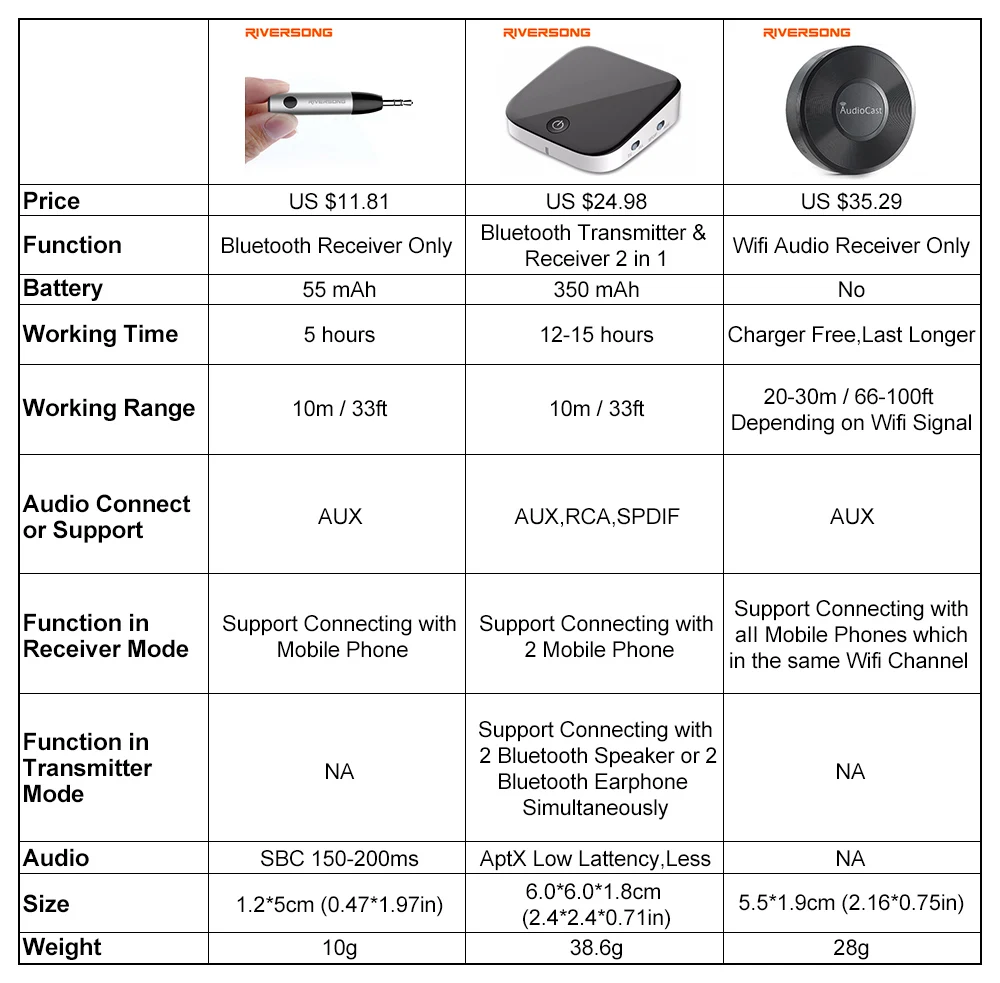 | | RIVERSONG RIVERSONG | RIVERSONG | RIVERSONG AudioCast |
|---|---|---|---|
| Price | US $11.81 | US $24.98 | US $35.29 |
| Function | Bluetooth Receiver Only | Bluetooth Transmitter & Receiver 2 in 1 | Wifi Audio Receiver Only |
| Battery | 55 mAh | 350 mAh | No |
| Working Time | 5 hours | 12-15 hours | Charger Free,Last Longer |
| Working Range | 10m / 33ft | 10m / 33ft | 20-30m / 66-100ft Depending on Wifi Signal |
| Audio Connect or Support | AUX | AUX,RCA,SPDIF | AUX |
| Function in Receiver Mode | Support Connecting with Mobile Phone | Support Connecting with 2 Mobile Phone | Support Connecting with all Mobile Phones which in the same Wifi Channel |
| Function in Transmitter Mode | NA | Support Connecting with 2 Bluetooth Speaker or 2 Bluetooth Earphone Simultaneously | NA |
| Audio | SBC 150-200ms | AptX Low Lattency,Less | NA |
| Size | 1.2*5cm (0.47*1.97in) | 6.0*6.0*1.8cm (2.4*2.4*0.71in) | 5.5*1.9cm (2.16*0.75in) |
| Weight | 10g | 38.6g | 28g |